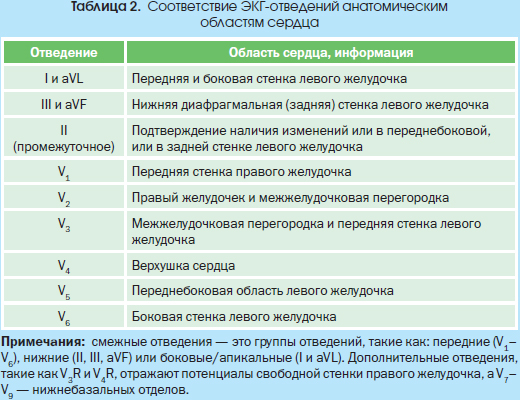 Таблица 2. Соответствие ЭКГ-отведений анатомическим областям сердца

| Отведение | Область сердца, информация |
|---|---|
| I и aVL | Передняя и боковая стенка левого желудочка |
| III и aVF | Нижняя диафрагмальная (задняя) стенка левого желудочка |
| II (промежуточное) | Подтверждение наличия изменений или в переднебоковой, или в задней стенке левого желудочка |
| $V_1$ | Передняя стенка правого желудочка |
| $V_2$ | Правый желудочек и межжелудочковая перегородка |
| $V_3$ | Межжелудочковая перегородка и передняя стенка левого желудочка |
| $V_4$ | Верхушка сердца |
| $V_5$ | Переднебоковая область левого желудочка |
| $V_6$ | Боковая стенка левого желудочка |

Примечания: смежные отведения — это группы отведений, такие как: передние ($V_1$–$V_6$), нижние (II, III, aVF) или боковые/апикальные (I и aVL). Дополнительные отведения, такие как $V_3R$ и $V_4R$, отражают потенциалы свободной стенки правого желудочка, а $V_7$–$V_9$ — нижнебазальных отделов.